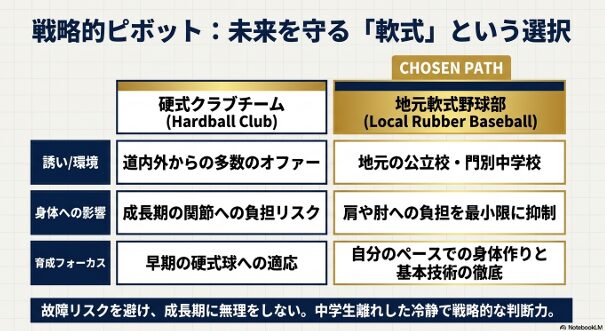 戦略的ピボット：未来を守る「軟式」という選択

CHOSEN PATH

| | 硬式クラブチーム (Hardball Club) | 地元軟式野球部 (Local Rubber Baseball) |
|---|---|---|
| 誘い/環境 | 道内外からの多数のオファー | 地元の公立校・門別中学校 |
| 身体への影響 | 成長期の関節への負担リスク | 肩や肘への負担を最小限に抑制 |
| 育成フォーカス | 早期の硬式球への適応 | 自分のペースでの身体作りと基本技術の徹底 |

故障リスクを避け、成長期に無理をしない。中学生離れした冷静で戦略的な判断力。

NotebookLM